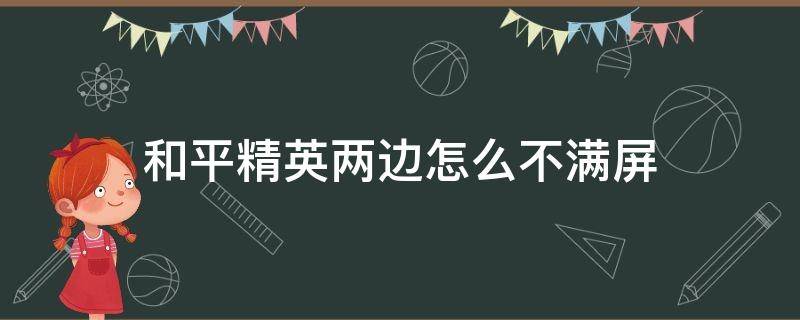 和平精英两边怎么不满屏